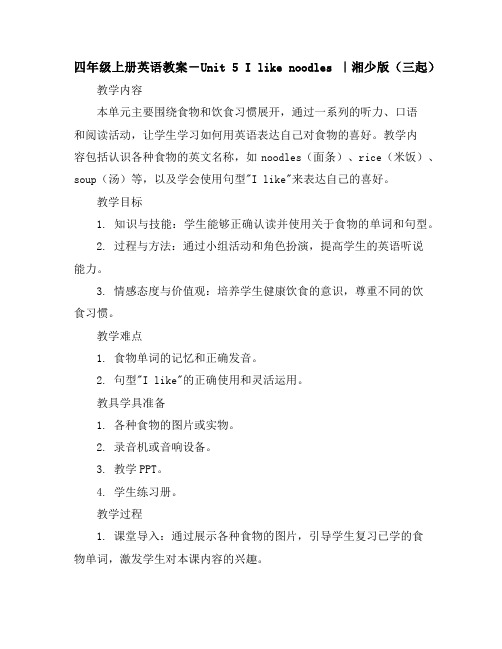 四年级上册英语教案－Unit 5 I like noodles ｜湘少版（三起）

教学内容

本单元主要围绕食物和饮食习惯展开，通过一系列的听力、口语和阅读活动，让学生学习如何用英语表达自己对食物的喜好。教学内容包括认识各种食物的英文名称，如 noodles（面条）、rice（米饭）、soup（汤）等，以及学会使用句型"I like"来表达自己的喜好。

教学目标

1. 知识与技能：学生能够正确认读并使用关于食物的单词和句型。

2. 过程与方法：通过小组活动和角色扮演，提高学生的英语听说能力。

3. 情感态度与价值观：培养学生健康饮食的意识，尊重不同的饮食习惯。

教学难点

1. 食物单词的记忆和正确发音。

2. 句型"I like"的正确使用和灵活运用。

教具学具准备

1. 各种食物的图片或实物。

2. 录音机或音响设备。

3. 教学 PPT。

4. 学生练习册。

教学过程

1. 课堂导入：通过展示各种食物的图片，引导学生复习已学的食物单词，激发学生对本课内容的兴趣。